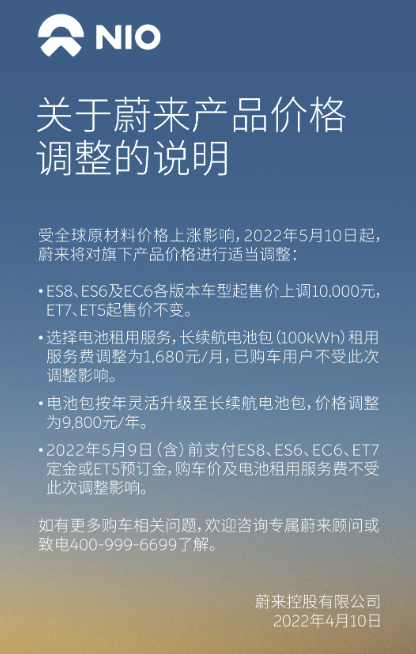 NIO

关于蔚来产品价格调整的说明

受全球原材料价格上涨影响，2022年5月10日起，蔚来将对旗下产品价格进行适当调整：

• ES8、ES6及EC6各版本车型起售价上调10,000元，ET7、ET5起售价不变。

• 选择电池租用服务，长续航电池包（100kWh）租用服务费调整为1,680元/月，已购车用户不受此次调整影响。

• 电池包按年灵活升级至长续航电池包，价格调整为9,800元/年。

• 2022年5月9日（含）前支付ES8、ES6、EC6、ET7定金或ET5预订金，购车价及电池租用服务费不受此次调整影响。

如有更多购车相关问题，欢迎咨询专属蔚来顾问或致电400-999-6699了解。

蔚来控股有限公司
2022年4月10日